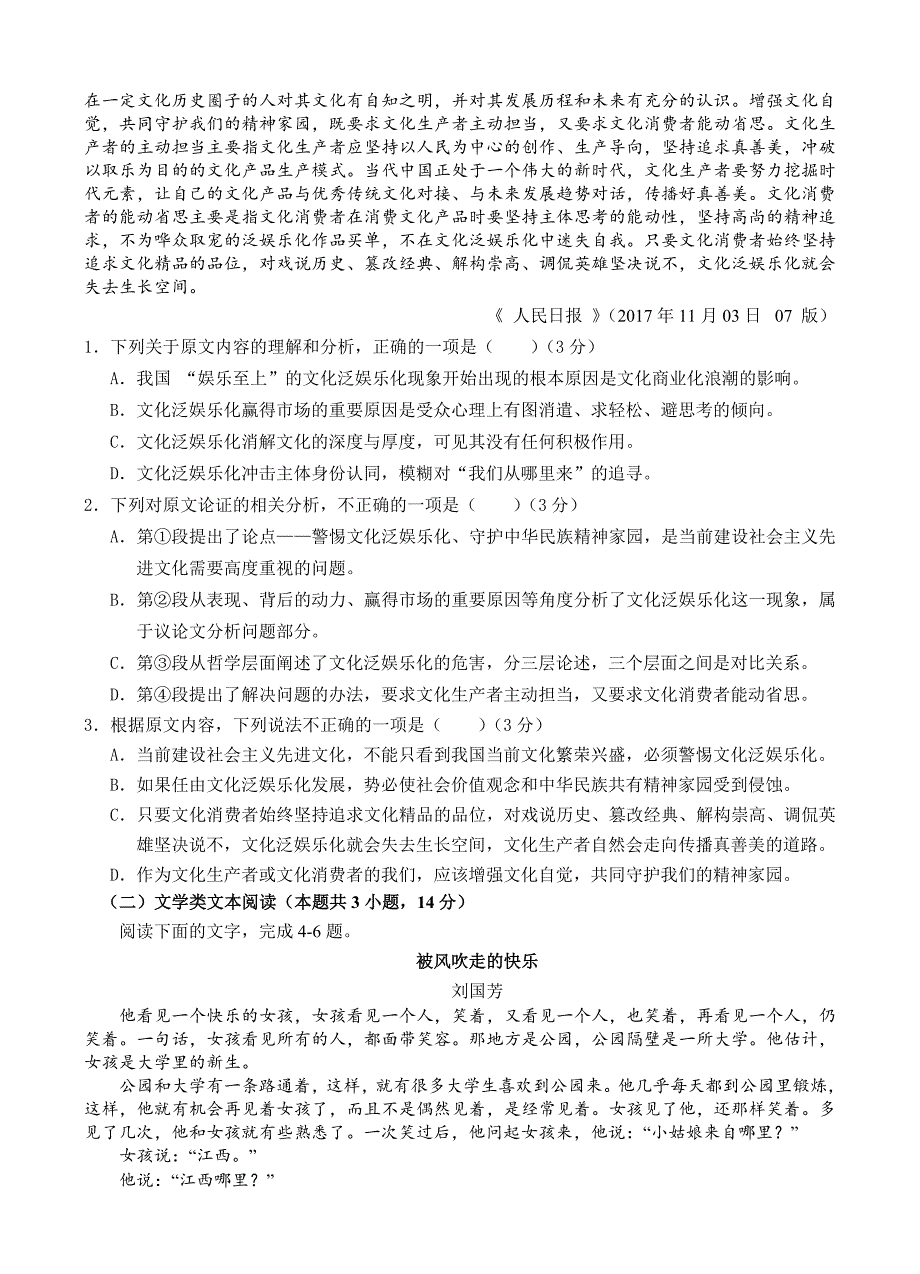 在一定文化历史圈子的人对其文化有自知之明，并对其发展历程和未来有充分的认识。增强文化自觉，共同守护我们的精神家园，既要求文化生产者主动担当，又要求文化消费者能动省思。文化生产者的主动担当主要指文化生产者应坚持以人民为中心的创作、生产导向，坚持追求真善美，冲破以取乐为目的的文化产品生产模式。当代中国正处于一个伟大的新时代，文化生产者要努力挖掘时代元素，让自己的文化产品与优秀传统文化对接、与未来发展趋势对话，传播好真善美。文化消费者的能动省思主要是指文化消费者在消费文化产品时要坚持主体思考的能动性，坚持高尚的精神追求，不为哗众取宠的泛娱乐化作品买单，不在文化泛娱乐化中迷失自我。只要文化消费者始终坚持追求文化精品的品位，对戏说历史、篡改经典、解构崇高、调侃英雄坚决说不，文化泛娱乐化就会失去生长空间。

《 人民日报 》(2017 年 11 月 03 日 07 版)

1．下列关于原文内容的理解和分析，正确的一项是（　　）(3 分)

A．我国 “娱乐至上”的文化泛娱乐化现象开始出现的根本原因是文化商业化浪潮的影响。

B．文化泛娱乐化赢得市场的重要原因是受众心理上有图消遣、求轻松、避思考的倾向。

C．文化泛娱乐化消解文化的深度与厚度，可见其没有任何积极作用。

D．文化泛娱乐化冲击主体身份认同，模糊对“我们从哪里来”的追寻。

2．下列对原文论证的相关分析，不正确的一项是（　　）(3 分)

A．第①段提出了论点——警惕文化泛娱乐化、守护中华民族精神家园，是当前建设社会主义先进文化需要高度重视的问题。

B．第②段从表现、背后的动力、赢得市场的重要原因等角度分析了文化泛娱乐化这一现象，属于议论文分析问题部分。

C．第③段从哲学层面阐述了文化泛娱乐化的危害，分三层论述，三个层面之间是对比关系。

D．第④段提出了解决问题的办法，要求文化生产者主动担当，又要求文化消费者能动省思。

3．根据原文内容，下列说法不正确的一项是（　　）(3 分)

A．当前建设社会主义先进文化，不能只看到我国当前文化繁荣兴盛，必须警惕文化泛娱乐化。

B．如果任由文化泛娱乐化发展，势必使社会价值观念和中华民族共有精神家园受到侵蚀。

C．只要文化消费者始终坚持追求文化精品的品位，对戏说历史、篡改经典、解构崇高、调侃英雄坚决说不，文化泛娱乐化就会失去生长空间，文化生产者自然会走向传播真善美的道路。

D．作为文化生产者或文化消费者的我们，应该增强文化自觉，共同守护我们的精神家园。

（二）文学类文本阅读（本题共 3 小题，14 分）

阅读下面的文字，完成 4-6 题。

被风吹走的快乐

刘国芳

他看见一个快乐的女孩，女孩看见一个人，笑着，又看见一个人，也笑着，再看见一个人，仍笑着。一句话，女孩看见所有的人，都面带笑容。那地方是公园，公园隔壁是一所大学。他估计，女孩是大学里的新生。

公园和大学有一条路通着，这样，就有很多大学生喜欢到公园来。他几乎每天都到公园里锻炼，这样，他就有机会再见着女孩了，而且不是偶然见着，是经常见着。女孩见了他，还那样笑着。多见了几次，他和女孩就有些熟悉了。一次笑过后，他问起女孩来，他说：“小姑娘来自哪里？”

女孩说：“江西。”

他说：“江西哪里？”